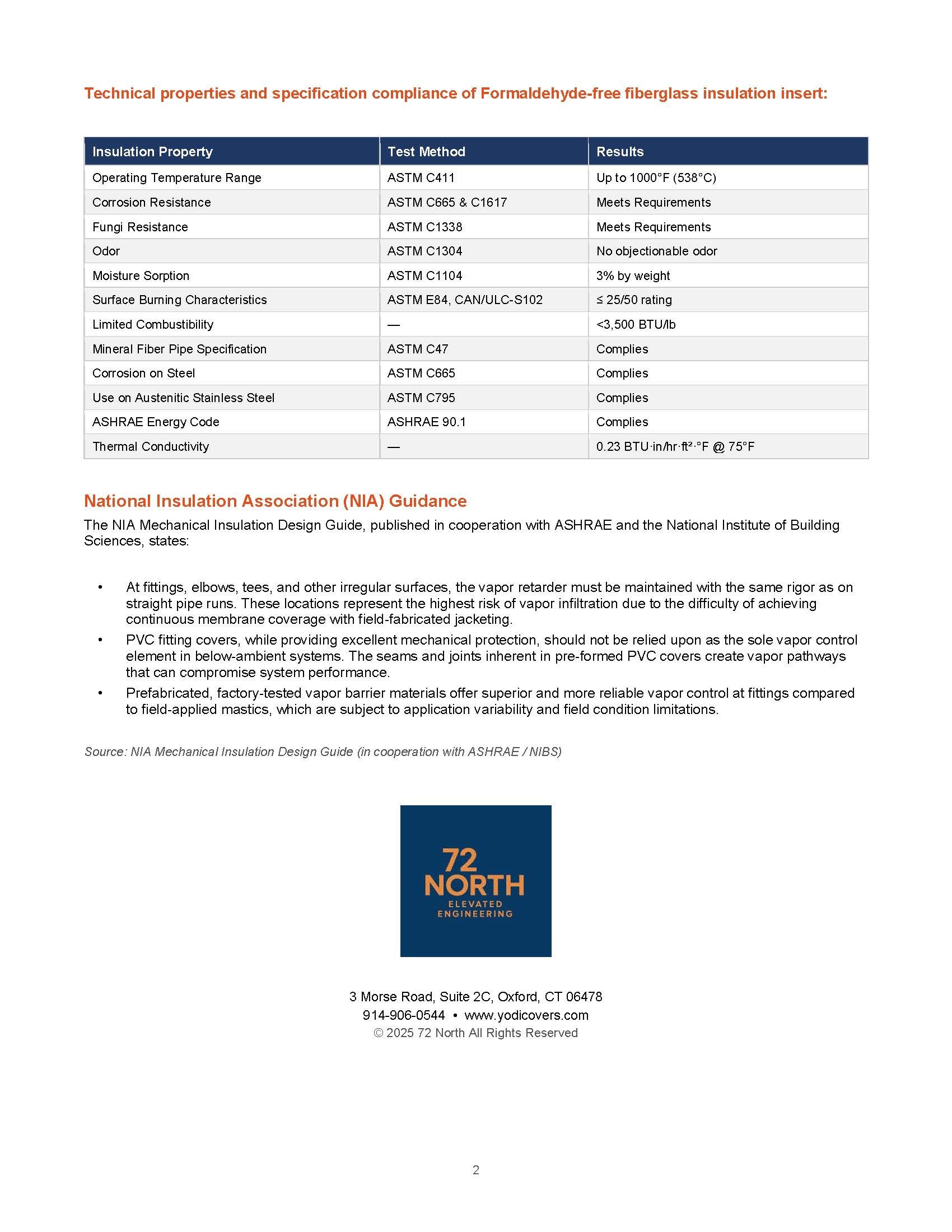 Technical properties and specification compliance of Formaldehyde-free fiberglass insulation insert:

| Insulation Property | Test Method | Results |
|---|---|---|
| Operating Temperature Range | ASTM C411 | Up to 1000°F (538°C) |
| Corrosion Resistance | ASTM C665 & C1617 | Meets Requirements |
| Fungi Resistance | ASTM C1338 | Meets Requirements |
| Odor | ASTM C1304 | No objectionable odor |
| Moisture Sorption | ASTM C1104 | 3% by weight |
| Surface Burning Characteristics | ASTM E84, CAN/ULC-S102 | ≤ 25/50 rating |
| Limited Combustibility | — | <3,500 BTU/lb |
| Mineral Fiber Pipe Specification | ASTM C47 | Complies |
| Corrosion on Steel | ASTM C665 | Complies |
| Use on Austenitic Stainless Steel | ASTM C795 | Complies |
| ASHRAE Energy Code | ASHRAE 90.1 | Complies |
| Thermal Conductivity | — | 0.23 BTU·in/hr·ft²·°F @ 75°F |

National Insulation Association (NIA) Guidance

The NIA Mechanical Insulation Design Guide, published in cooperation with ASHRAE and the National Institute of Building Sciences, states:

• At fittings, elbows, tees, and other irregular surfaces, the vapor retarder must be maintained with the same rigor as on straight pipe runs. These locations represent the highest risk of vapor infiltration due to the difficulty of achieving continuous membrane coverage with field-fabricated jacketing.
• PVC fitting covers, while providing excellent mechanical protection, should not be relied upon as the sole vapor control element in below-ambient systems. The seams and joints inherent in pre-formed PVC covers create vapor pathways that can compromise system performance.
• Prefabricated, factory-tested vapor barrier materials offer superior and more reliable vapor control at fittings compared to field-applied mastics, which are subject to application variability and field condition limitations.

Source: NIA Mechanical Insulation Design Guide (in cooperation with ASHRAE / NIBS)

72 NORTH
ELEVATED ENGINEERING

3 Morse Road, Suite 2C, Oxford, CT 06478
914-906-0544 • www.yodicovers.com
© 2025 72 North All Rights Reserved

2